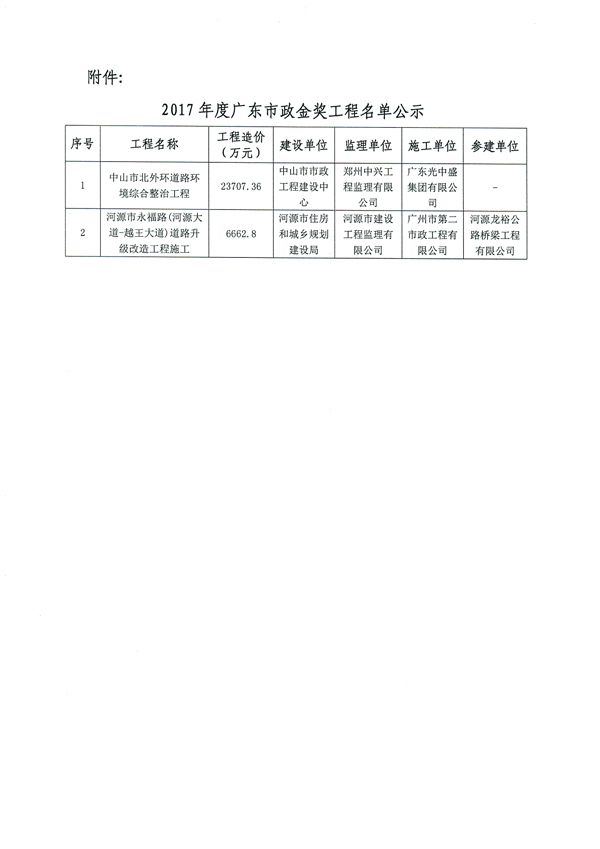 附件：

2017年度广东市政金奖工程名单公示

| 序号 | 工程名称 | 工程造价（万元） | 建设单位 | 监理单位 | 施工单位 | 参建单位 |
|---|---|---|---|---|---|---|
| 1 | 中山市北外环道路环境综合整治工程 | 23707.36 | 中山市市政工程建设中心 | 郑州中兴工程监理有限公司 | 广东光中盛集团有限公司 | - |
| 2 | 河源市永福路（河源大道-越王大道）道路升级改造工程施工 | 6662.8 | 河源市住房和城乡规划建设局 | 河源市建设工程监理有限公司 | 广州市第二市政工程有限公司 | 河源龙裕公路桥梁工程有限公司 |